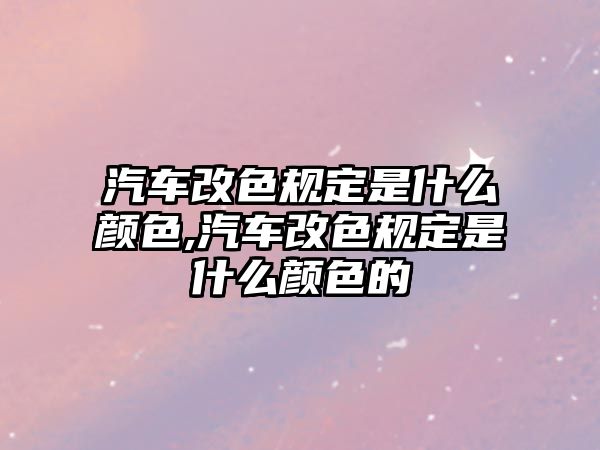 汽车改色规定是什么颜色,汽车改色规定是什么颜色的